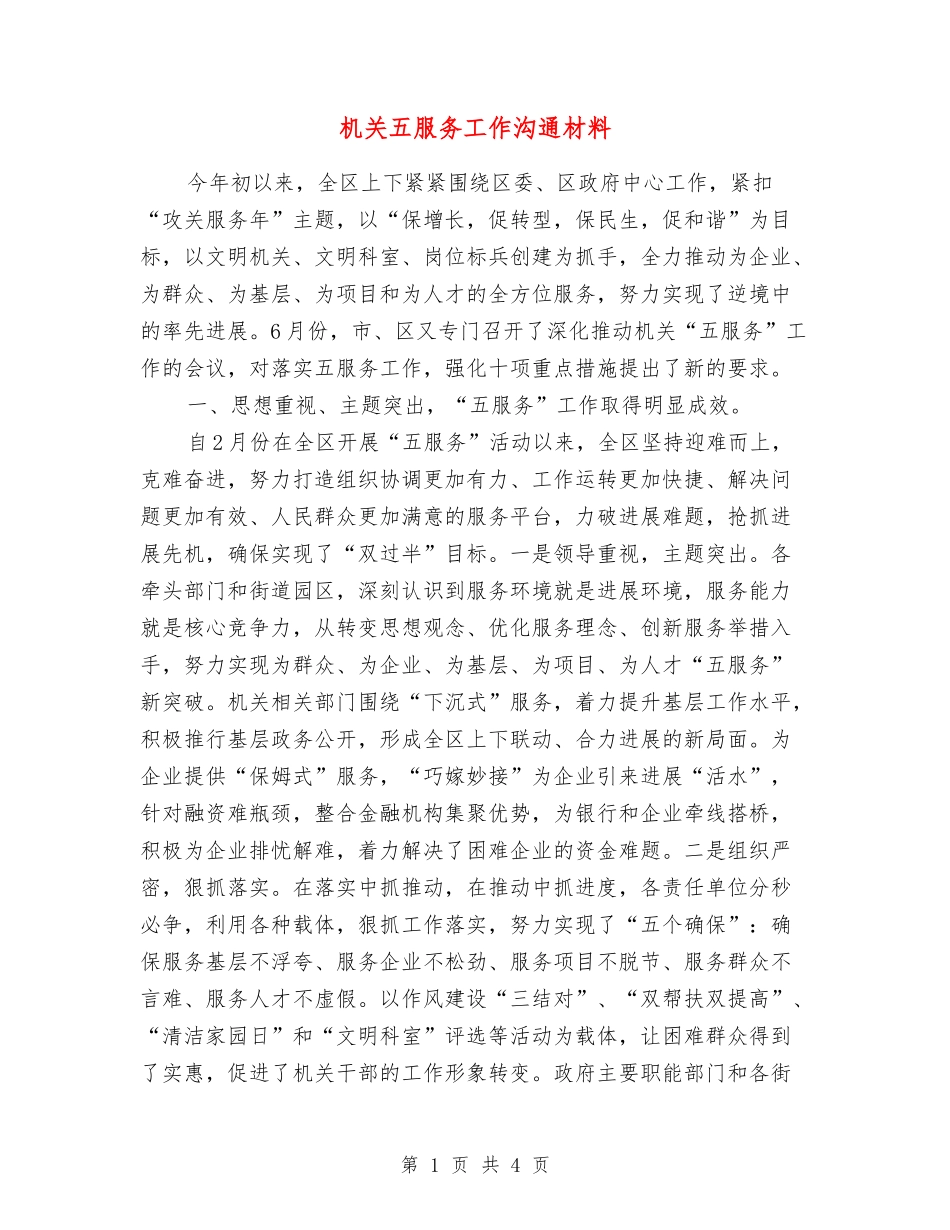 机关五服务工作沟通材料

今年初以来，全区上下紧紧围绕区委、区政府中心工作，紧扣“攻关服务年”主题，以“保增长，促转型，保民生，促和谐”为目标，以文明机关、文明科室、岗位标兵创建为抓手，全力推动为企业、为群众、为基层、为项目和为人才的全方位服务，努力实现了逆境中的率先进展。6月份，市、区又专门召开了深化推动机关“五服务”工作的会议，对落实五服务工作，强化十项重点措施提出了新的要求。

一、思想重视、主题突出，“五服务”工作取得明显成效。

自2月份在全区开展“五服务”活动以来，全区坚持迎难而上，克难奋进，努力打造组织协调更加有力、工作运转更加快捷、解决问题更加有效、人民群众更加满意的服务平台，力破进展难题，抢抓进展先机，确保实现了“双过半”目标。一是领导重视，主题突出。各牵头部门和街道园区，深刻认识到服务环境就是进展环境，服务能力就是核心竞争力，从转变思想观念、优化服务理念、创新服务举措入手，努力实现为群众、为企业、为基层、为项目、为人才“五服务”新突破。机关相关部门围绕“下沉式”服务，着力提升基层工作水平，积极推行基层政务公开，形成全区上下联动、合力进展的新局面。为企业提供“保姆式”服务，“巧嫁妙接”为企业引来进展“活水”，针对融资难瓶颈，整合金融机构集聚优势，为银行和企业牵线搭桥，积极为企业排忧解难，着力解决了困难企业的资金难题。二是组织严密，狠抓落实。在落实中抓推动，在推动中抓进度，各责任单位分秒必争，利用各种载体，狠抓工作落实，努力实现了“五个确保”：确保服务基层不浮夸、服务企业不松劲、服务项目不脱节、服务群众不言难、服务人才不虚假。以作风建设“三结对”、“双帮扶双提高”、“清洁家园日”和“文明科室”评选等活动为载体，让困难群众得到了实惠，促进了机关干部的工作形象转变。政府主要职能部门和各街

第 1 页 共 4 页